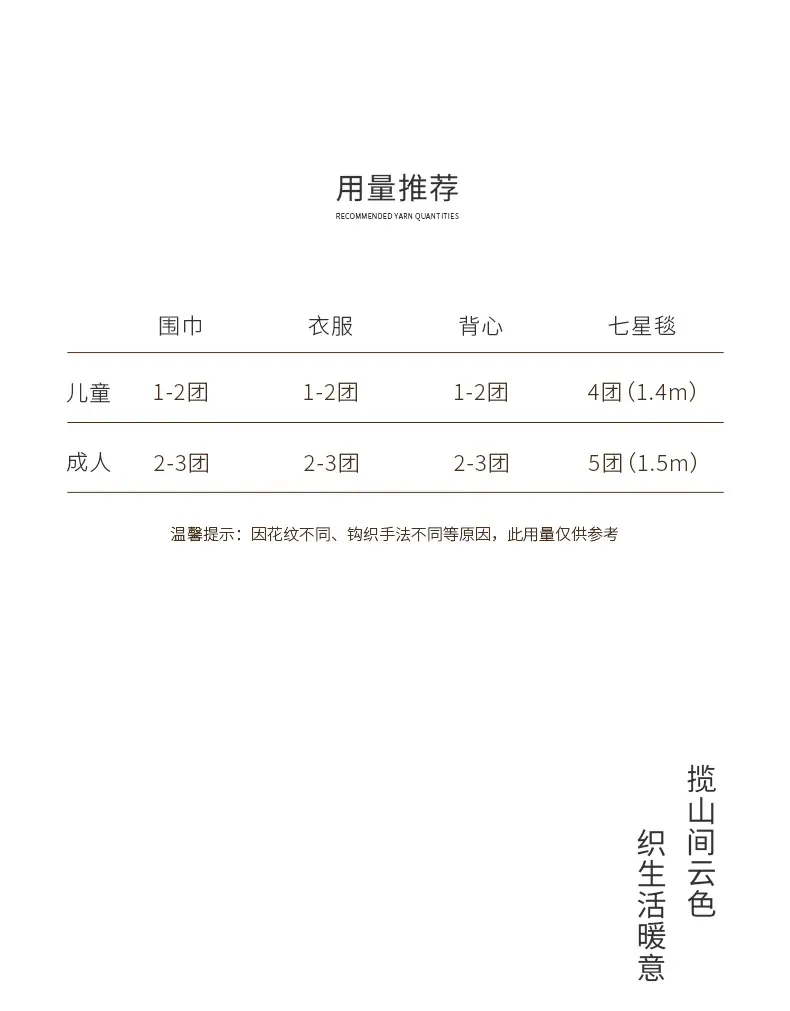 用量推荐
RECOMMENDED YARN QUANTITIES

|  | 围巾 | 衣服 | 背心 | 七星毯 |
|---|---|---|---|---|
| 儿童 | 1-2团 | 1-2团 | 1-2团 | 4团（1.4m） |
| 成人 | 2-3团 | 2-3团 | 2-3团 | 5团（1.5m） |

温馨提示：因花纹不同、钩织手法不同等原因，此用量仅供参考

揽山间云色
织生活暖意